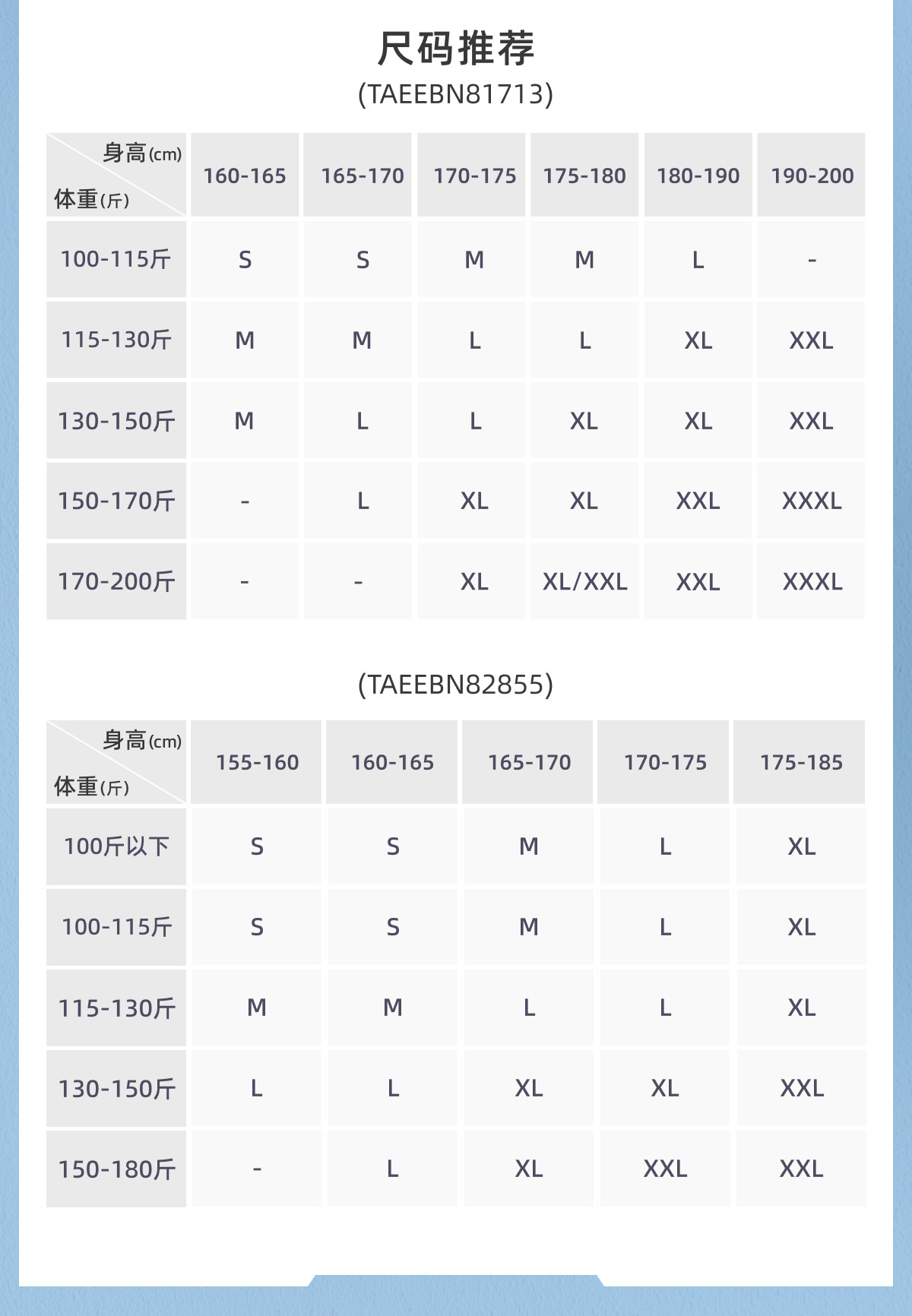 尺码推荐

(TAEEBN81713)

| 身高(cm) 体重(斤) | 160-165 | 165-170 | 170-175 | 175-180 | 180-190 | 190-200 |
|---|---|---|---|---|---|---|
| 100-115斤 | S | S | M | M | L | - |
| 115-130斤 | M | M | L | L | XL | XXL |
| 130-150斤 | M | L | L | XL | XL | XXL |
| 150-170斤 | - | L | XL | XL | XXL | XXXL |
| 170-200斤 | - | - | XL | XL/XXL | XXL | XXXL |

(TAEEBN82855)

| 身高(cm) 体重(斤) | 155-160 | 160-165 | 165-170 | 170-175 | 175-185 |
|---|---|---|---|---|---|
| 100斤以下 | S | S | M | L | XL |
| 100-115斤 | S | S | M | L | XL |
| 115-130斤 | M | M | L | L | XL |
| 130-150斤 | L | L | XL | XL | XXL |
| 150-180斤 | - | L | XL | XXL | XXL |